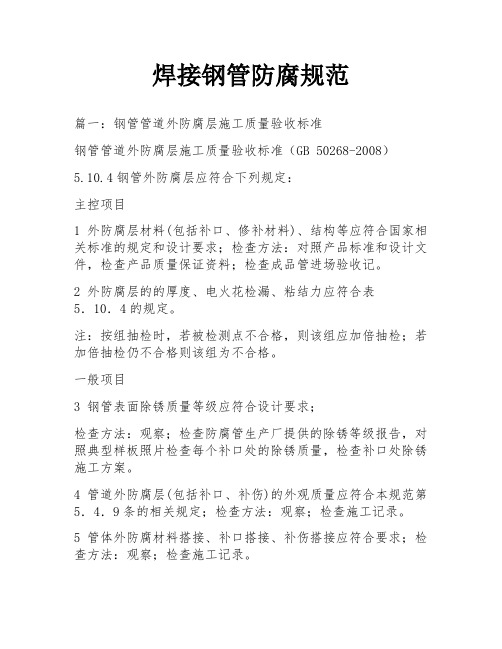 焊接钢管防腐规范

篇一：钢管管道外防腐层施工质量验收标准

钢管管道外防腐层施工质量验收标准（GB 50268-2008）

5.10.4 钢管外防腐层应符合下列规定：

主控项目

1 外防腐层材料(包括补口、修补材料)、结构等应符合国家相关标准的规定和设计要求；检查方法：对照产品标准和设计文件，检查产品质量保证资料；检查成品管进场验收记。

2 外防腐层的的厚度、电火花检漏、粘结力应符合表 5．10．4 的规定。

注：按组抽检时，若被检测点不合格，则该组应加倍抽检；若加倍抽检仍不合格则该组为不合格。

一般项目

3 钢管表面除锈质量等级应符合设计要求；

检查方法：观察；检查防腐管生产厂提供的除锈等级报告，对照典型样板照片检查每个补口处的除锈质量，检查补口处除锈施工方案。

4 管道外防腐层(包括补口、补伤)的外观质量应符合本规范第 5．4．9 条的相关规定；检查方法：观察；检查施工记录。

5 管体外防腐材料搭接、补口搭接、补伤搭接应符合要求；检查方法：观察；检查施工记录。